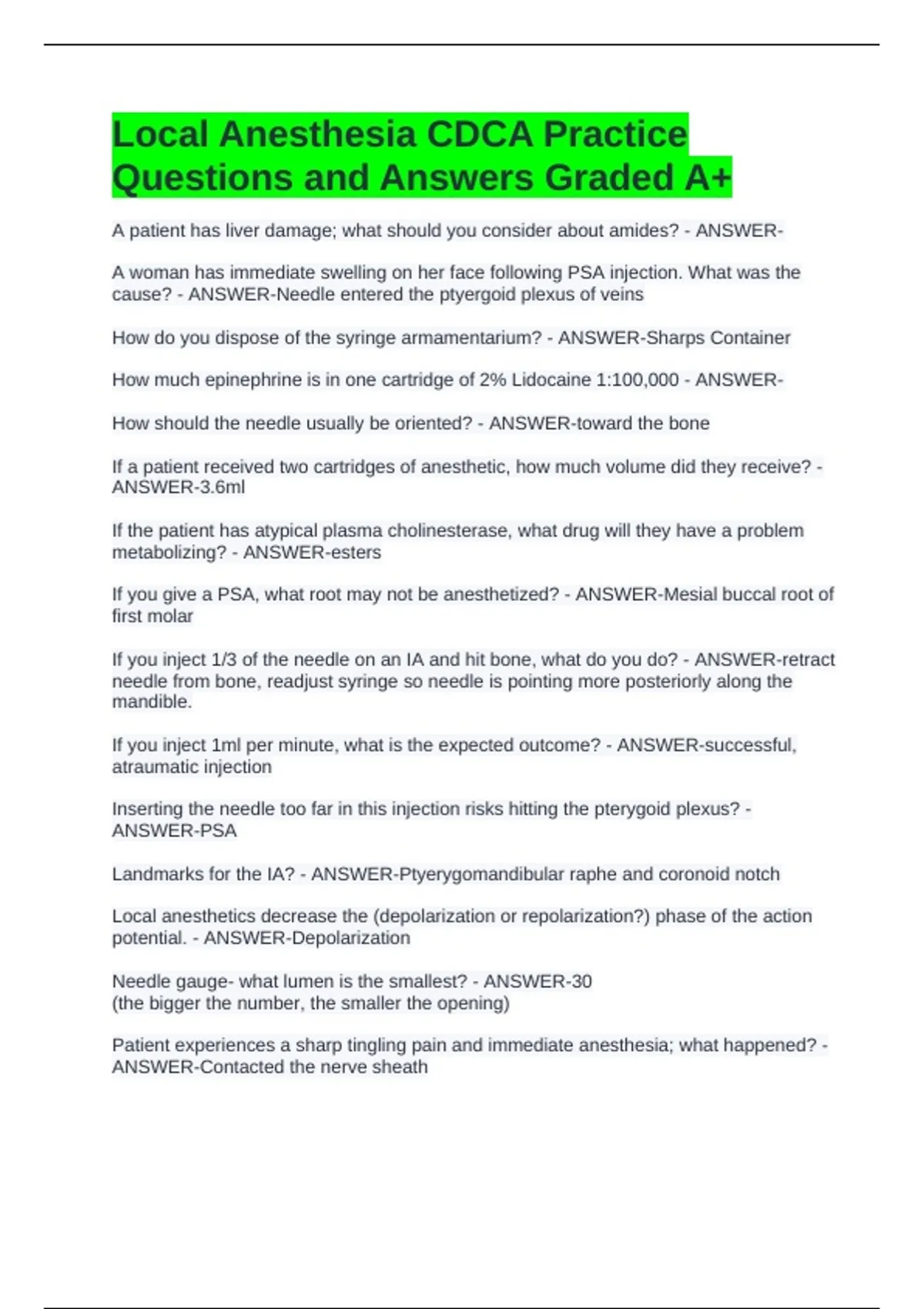 Local Anesthesia CDCA Practice Questions and Answers Graded A+

A patient has liver damage; what should you consider about amides? - ANSWER-

A woman has immediate swelling on her face following PSA injection. What was the cause? - ANSWER-Needle entered the ptyergoid plexus of veins

How do you dispose of the syringe armamentarium? - ANSWER-Sharps Container

How much epinephrine is in one cartridge of 2% Lidocaine 1:100,000 - ANSWER-

How should the needle usually be oriented? - ANSWER-toward the bone

If a patient received two cartridges of anesthetic, how much volume did they receive? - ANSWER-3.6ml

If the patient has atypical plasma cholinesterase, what drug will they have a problem metabolizing? - ANSWER-esters

If you give a PSA, what root may not be anesthetized? - ANSWER-Mesial buccal root of first molar

If you inject 1/3 of the needle on an IA and hit bone, what do you do? - ANSWER-retract needle from bone, readjust syringe so needle is pointing more posteriorly along the mandible.

If you inject 1ml per minute, what is the expected outcome? - ANSWER-successful, atraumatic injection

Inserting the needle too far in this injection risks hitting the pterygoid plexus? - ANSWER-PSA

Landmarks for the IA? - ANSWER-Ptyerygomandibular raphe and coronoid notch

Local anesthetics decrease the (depolarization or repolarization?) phase of the action potential. - ANSWER-Depolarization

Needle gauge- what lumen is the smallest? - ANSWER-30
(the bigger the number, the smaller the opening)

Patient experiences a sharp tingling pain and immediate anesthesia; what happened? - ANSWER-Contacted the nerve sheath